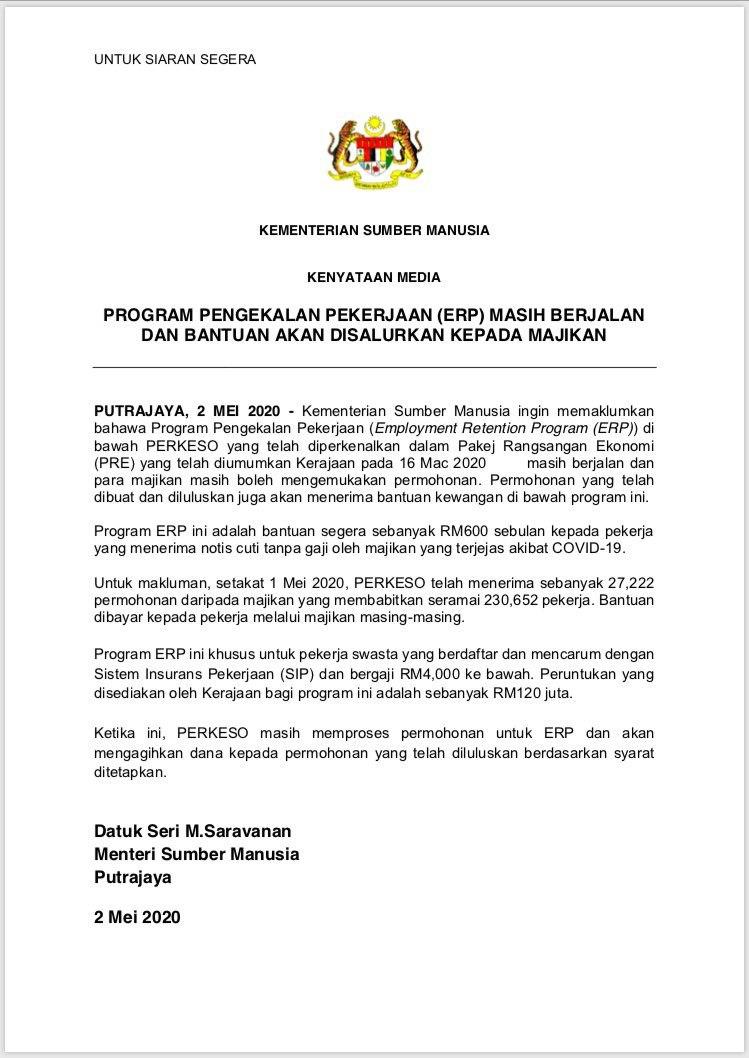 UNTUK SIARAN SEGERA

KEMENTERIAN SUMBER MANUSIA

KENYATAAN MEDIA

PROGRAM PENGEKALAN PEKERJAAN (ERP) MASIH BERJALAN DAN BANTUAN AKAN DISALURKAN KEPADA MAJIKAN

PUTRAJAYA, 2 MEI 2020 - Kementerian Sumber Manusia ingin memaklumkan bahawa Program Pengekalan Pekerjaan (Employment Retention Program (ERP)) di bawah PERKESO yang telah diperkenalkan dalam Pakej Rangsangan Ekonomi (PRE) yang telah diumumkan Kerajaan pada 16 Mac 2020 masih berjalan dan para majikan masih boleh mengemukakan permohonan. Permohonan yang telah dibuat dan diluluskan juga akan menerima bantuan kewangan di bawah program ini.

Program ERP ini adalah bantuan segera sebanyak RM600 sebulan kepada pekerja yang menerima notis cuti tanpa gaji oleh majikan yang terjejas akibat COVID-19.

Untuk makluman, setakat 1 Mei 2020, PERKESO telah menerima sebanyak 27,222 permohonan daripada majikan yang membabitkan seramai 230,652 pekerja. Bantuan dibayar kepada pekerja melalui majikan masing-masing.

Program ERP ini khusus untuk pekerja swasta yang berdaftar dan mencarum dengan Sistem Insurans Pekerjaan (SIP) dan bergaji RM4,000 ke bawah. Peruntukan yang disediakan oleh Kerajaan bagi program ini adalah sebanyak RM120 juta.

Ketika ini, PERKESO masih memproses permohonan untuk ERP dan akan mengagihkan dana kepada permohonan yang telah diluluskan berdasarkan syarat ditetapkan.

Datuk Seri M.Saravanan
Menteri Sumber Manusia
Putrajaya

2 Mei 2020